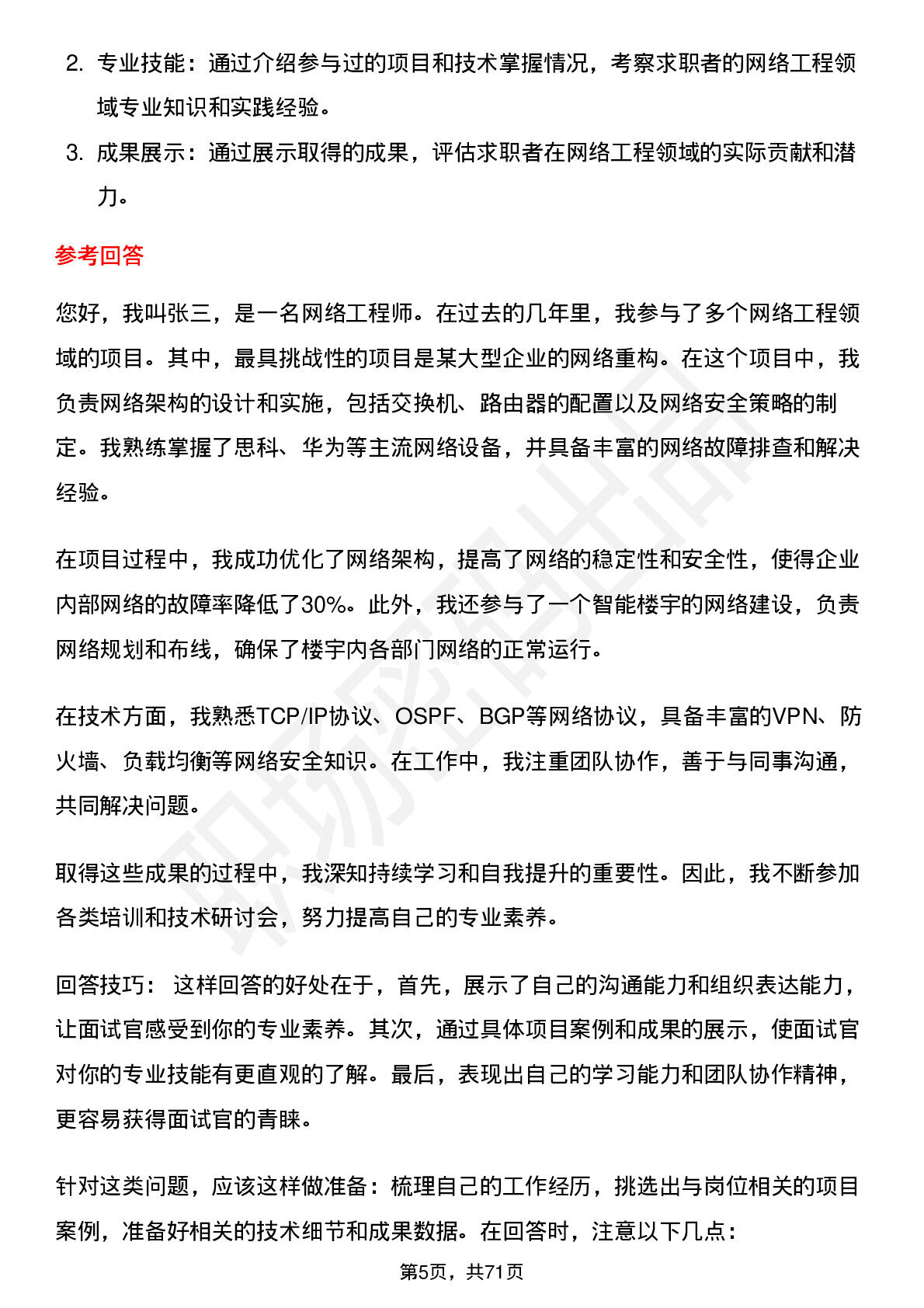 2. 专业技能：通过介绍参与过的项目和技术掌握情况，考察求职者的网络工程领域专业知识和实践经验。

3. 成果展示：通过展示取得的成果，评估求职者在网络工程领域的实际贡献和潜力。

参考回答

您好，我叫张三，是一名网络工程师。在过去的几年里，我参与了多个网络工程领域的项目。其中，最具挑战性的项目是某大型企业的网络重构。在这个项目中，我负责网络架构的设计和实施，包括交换机、路由器的配置以及网络安全策略的制定。我熟练掌握了思科、华为等主流网络设备，并具备丰富的网络故障排查和解决经验。

在项目过程中，我成功优化了网络架构，提高了网络的稳定性和安全性，使得企业内部网络的故障率降低了30%。此外，我还参与了一个智能楼宇的网络建设，负责网络规划和布线，确保了楼宇内各部门网络的正常运行。

在技术方面，我熟悉TCP/IP协议、OSPF、BGP等网络协议，具备丰富的VPN、防火墙、负载均衡等网络安全知识。在工作中，我注重团队协作，善于与同事沟通，共同解决问题。

取得这些成果的过程中，我深知持续学习和自我提升的重要性。因此，我不断参加各类培训和技术研讨会，努力提高自己的专业素养。

回答技巧：这样回答的好处在于，首先，展示了自己的沟通能力和组织表达能力，让面试官感受到你的专业素养。其次，通过具体项目案例和成果的展示，使面试官对你的专业技能有更直观的了解。最后，表现出自己的学习能力和团队协作精神，更容易获得面试官的青睐。

针对这类问题，应该这样做准备：梳理自己的工作经历，挑选出与岗位相关的项目案例，准备好相关的技术细节和成果数据。在回答时，注意以下几点：

第5页，共71页

职场密码